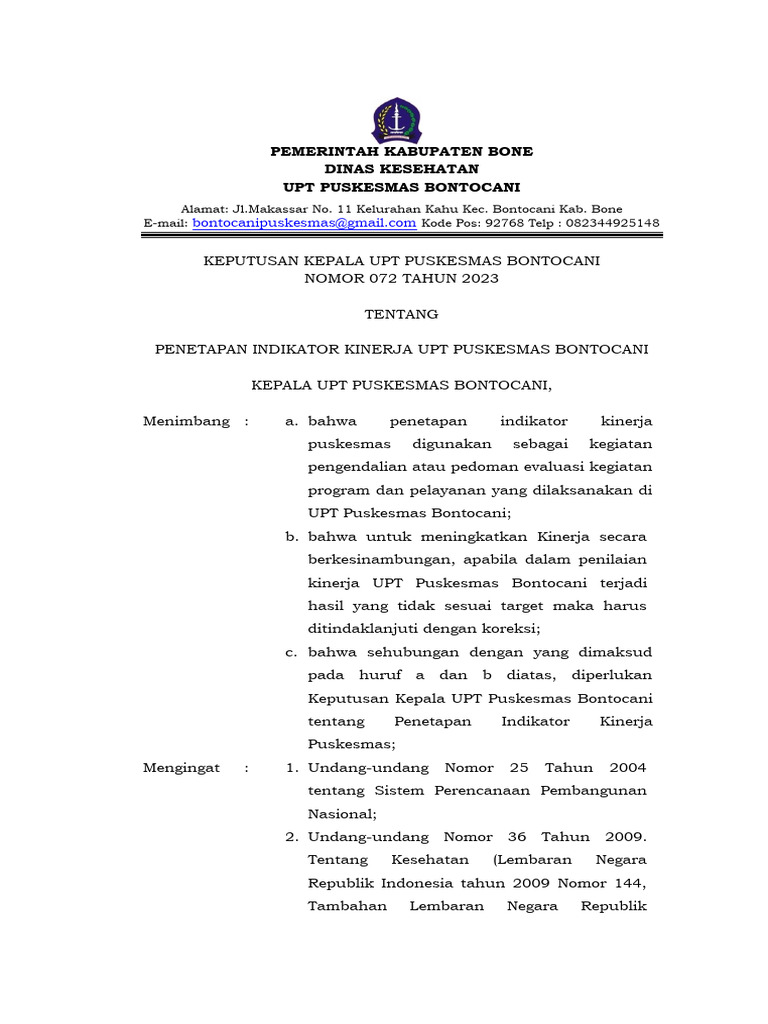 PEMERINTAH KABUPATEN BONE
DINAS KESEHATAN
UPT PUSKESMAS BONTOCANI

Alamat: Jl.Makassar No. 11 Kelurahan Kahu Kec. Bontocani Kab. Bone
E-mail: bontocanipuskesmas@gmail.com Kode Pos: 92768 Telp : 082344925148

KEPUTUSAN KEPALA UPT PUSKESMAS BONTOCANI
NOMOR 072 TAHUN 2023

TENTANG

PENETAPAN INDIKATOR KINERJA UPT PUSKESMAS BONTOCANI

KEPALA UPT PUSKESMAS BONTOCANI,

Menimbang : a. bahwa penetapan indikator kinerja puskesmas digunakan sebagai kegiatan pengendalian atau pedoman evaluasi kegiatan program dan pelayanan yang dilaksanakan di UPT Puskesmas Bontocani;

b. bahwa untuk meningkatkan Kinerja secara berkesinambungan, apabila dalam penilaian kinerja UPT Puskesmas Bontocani terjadi hasil yang tidak sesuai target maka harus ditindaklanjuti dengan koreksi;

c. bahwa sehubungan dengan yang dimaksud pada huruf a dan b diatas, diperlukan Keputusan Kepala UPT Puskesmas Bontocani tentang Penetapan Indikator Kinerja Puskesmas;

Mengingat : 1. Undang-undang Nomor 25 Tahun 2004 tentang Sistem Perencanaan Pembangunan Nasional;

2. Undang-undang Nomor 36 Tahun 2009. Tentang Kesehatan (Lembaran Negara Republik Indonesia tahun 2009 Nomor 144, Tambahan Lembaran Negara Republik